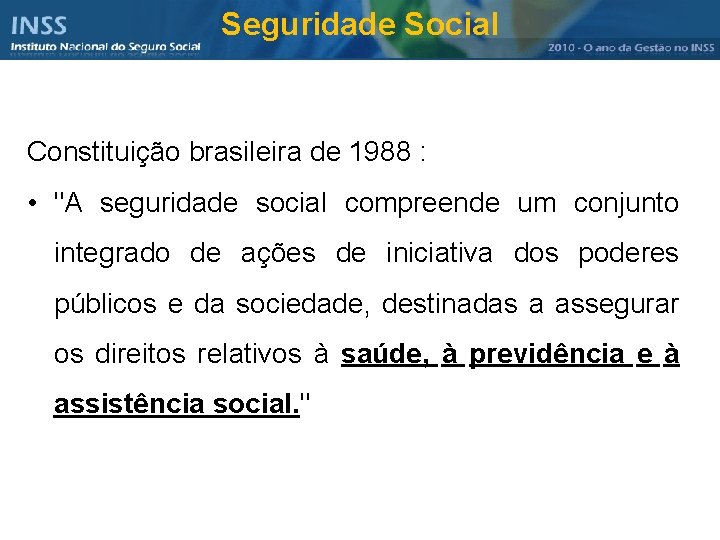 INSS
Instituto Nacional do Seguro Social

Seguridade Social

2010 - O ano da Gestão no INSS

Constituição brasileira de 1988 :

• "A seguridade social compreende um conjunto integrado de ações de iniciativa dos poderes públicos e da sociedade, destinadas a assegurar os direitos relativos à saúde, à previdência e à assistência social."